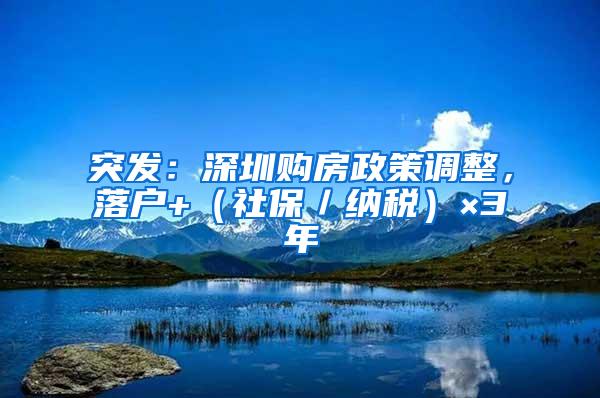 突发：深圳购房政策调整，落户+（社保/纳税）×3年